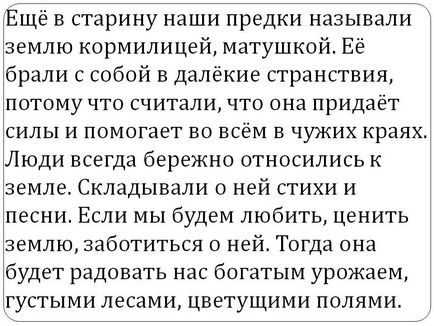 Ещё в старину наши предки называли землю кормилицей, матушкой. Её брали с собой в далёкие странствия, потому что считали, что она придаёт силы и помогает во всём в чужих краях. Люди всегда бережно относились к земле. Складывали о ней стихи и песни. Если мы будем любить, ценить землю, заботиться о ней. Тогда она будет радовать нас богатым урожаем, густыми лесами, цветущими полями.